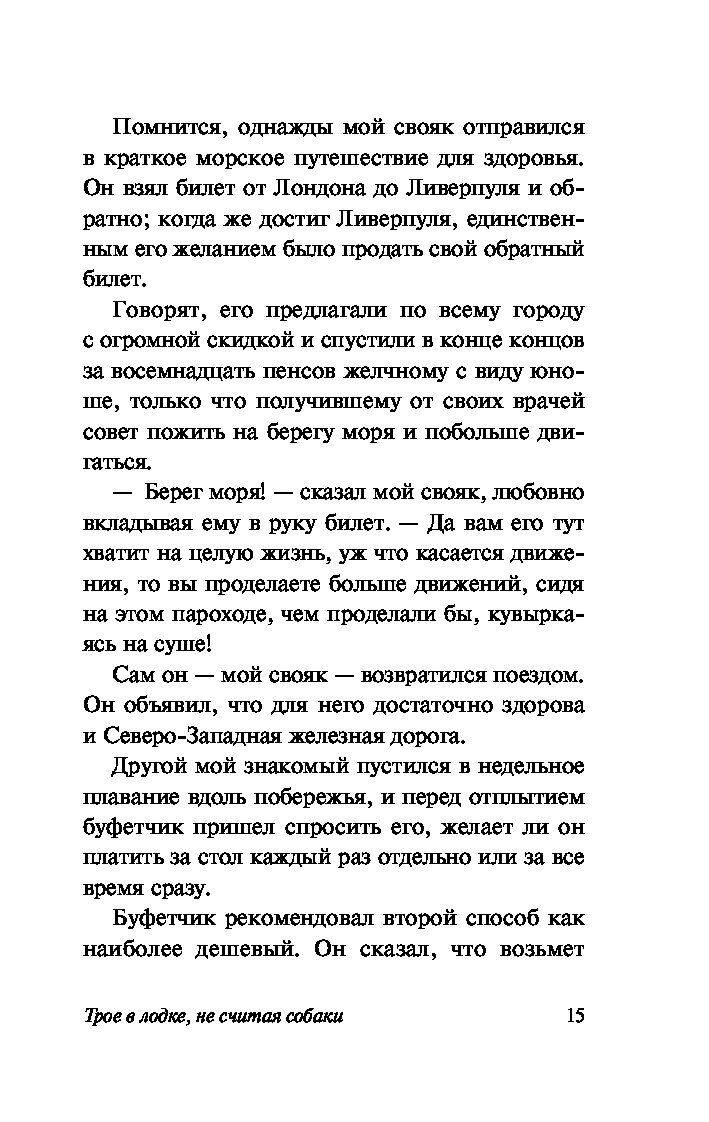 Помнится, однажды мой свояк отправился в краткое морское путешествие для здоровья. Он взял билет от Лондона до Ливерпуля и обратно; когда же достиг Ливерпуля, единственным его желанием было продать свой обратный билет.

Говорят, его предлагали по всему городу с огромной скидкой и спустили в конце концов за восемнадцать пенсов желчному с виду юноше, только что получившему от своих врачей совет пожить на берегу моря и побольше двигаться.

— Берег моря! — сказал мой свояк, любовно вкладывая ему в руку билет. — Да вам его тут хватит на целую жизнь, уж что касается движения, то вы проделаете больше движений, сидя на этом пароходе, чем проделали бы, кувыркаясь на суше!

Сам он — мой свояк — возвратился поездом. Он объявил, что для него достаточно здорова и Северо-Западная железная дорога.

Другой мой знакомый пустился в недельное плавание вдоль побережья, и перед отплытием буфетчик пришел спросить его, желает ли он платить за стол каждый раз отдельно или за все время сразу.

Буфетчик рекомендовал второй способ как наиболее дешевый. Он сказал, что возьмет

Трое в лодке, не считая собаки 15